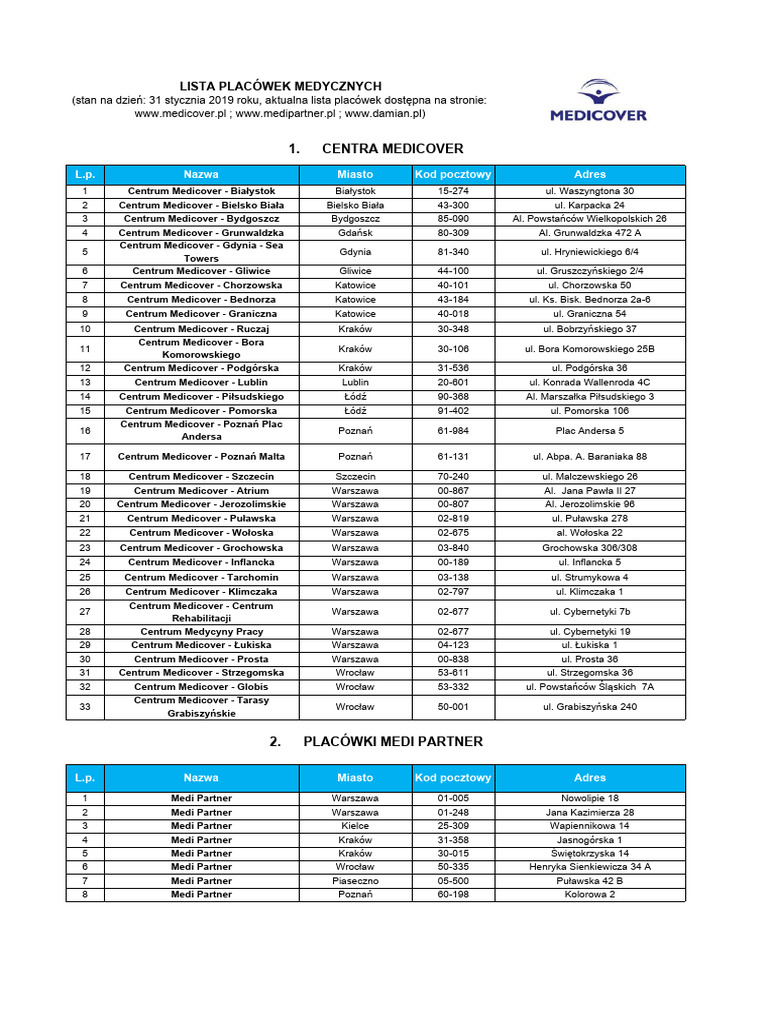 LISTA PLACÓWEK MEDYCZNYCH
(stan na dzień: 31 stycznia 2019 roku, aktualna lista placówek dostępna na stronie: www.medicover.pl ; www.medipartner.pl ; www.damian.pl)

MEDICOVER

1. CENTRA MEDICOVER

| L.p. | Nazwa | Miasto | Kod pocztowy | Adres |
|---|---|---|---|---|
| 1 | Centrum Medicover - Białystok | Białystok | 15-274 | ul. Waszyngtona 30 |
| 2 | Centrum Medicover - Bielsko Biała | Bielsko Biała | 43-300 | ul. Karpacka 24 |
| 3 | Centrum Medicover - Bydgoszcz | Bydgoszcz | 85-090 | Al. Powstańców Wielkopolskich 26 |
| 4 | Centrum Medicover - Grunwaldzka | Gdańsk | 80-309 | Al. Grunwaldzka 472 A |
| 5 | Centrum Medicover - Gdynia - Sea Towers | Gdynia | 81-340 | ul. Hryniewickiego 6/4 |
| 6 | Centrum Medicover - Gliwice | Gliwice | 44-100 | ul. Gruszczyńskiego 2/4 |
| 7 | Centrum Medicover - Chorzowska | Katowice | 40-101 | ul. Chorzowska 50 |
| 8 | Centrum Medicover - Bednorza | Katowice | 43-184 | ul. Ks. Bisk. Bednorza 2a-6 |
| 9 | Centrum Medicover - Graniczna | Katowice | 40-018 | ul. Graniczna 54 |
| 10 | Centrum Medicover - Ruczaj | Kraków | 30-348 | ul. Bobrzyńskiego 37 |
| 11 | Centrum Medicover - Bora Komorowskiego | Kraków | 30-106 | ul. Bora Komorowskiego 25B |
| 12 | Centrum Medicover - Podgórska | Kraków | 31-536 | ul. Podgórska 36 |
| 13 | Centrum Medicover - Lublin | Lublin | 20-601 | ul. Konrada Wallenroda 4C |
| 14 | Centrum Medicover - Piłsudskiego | Łódź | 90-368 | Al. Marszałka Piłsudskiego 3 |
| 15 | Centrum Medicover - Pomorska | Łódź | 91-402 | ul. Pomorska 106 |
| 16 | Centrum Medicover - Poznań Plac Andersa | Poznań | 61-984 | Plac Andersa 5 |
| 17 | Centrum Medicover - Poznań Malta | Poznań | 61-131 | ul. Abpa. A. Baraniaka 88 |
| 18 | Centrum Medicover - Szczecin | Szczecin | 70-240 | ul. Malczewskiego 26 |
| 19 | Centrum Medicover - Atrium | Warszawa | 00-867 | Al. Jana Pawła II 27 |
| 20 | Centrum Medicover - Jerozolimskie | Warszawa | 00-807 | Al. Jerozolimskie 96 |
| 21 | Centrum Medicover - Puławska | Warszawa | 02-819 | ul. Puławska 278 |
| 22 | Centrum Medicover - Wołoska | Warszawa | 02-675 | al. Wołoska 22 |
| 23 | Centrum Medicover - Grochowska | Warszawa | 03-840 | Grochowska 306/308 |
| 24 | Centrum Medicover - Inflancka | Warszawa | 00-189 | ul. Inflancka 5 |
| 25 | Centrum Medicover - Tarchomin | Warszawa | 03-138 | ul. Strumykowa 4 |
| 26 | Centrum Medicover - Klimczaka | Warszawa | 02-797 | ul. Klimczaka 1 |
| 27 | Centrum Medicover - Centrum Rehabilitacji | Warszawa | 02-677 | ul. Cybernetyki 7b |
| 28 | Centrum Medycyny Pracy | Warszawa | 02-677 | ul. Cybernetyki 19 |
| 29 | Centrum Medicover - Łukiska | Warszawa | 04-123 | ul. Łukiska 1 |
| 30 | Centrum Medicover - Prosta | Warszawa | 00-838 | ul. Prosta 36 |
| 31 | Centrum Medicover - Strzegomska | Wrocław | 53-611 | ul. Strzegomska 36 |
| 32 | Centrum Medicover - Globis | Wrocław | 53-332 | ul. Powstańców Śląskich 7A |
| 33 | Centrum Medicover - Tarasy Grabiszyńskie | Wrocław | 50-001 | ul. Grabiszyńska 240 |

2. PLACÓWKI MEDI PARTNER

| L.p. | Nazwa | Miasto | Kod pocztowy | Adres |
|---|---|---|---|---|
| 1 | Medi Partner | Warszawa | 01-005 | Nowolipie 18 |
| 2 | Medi Partner | Warszawa | 01-248 | Jana Kazimierza 28 |
| 3 | Medi Partner | Kielce | 25-309 | Wapiennikowa 14 |
| 4 | Medi Partner | Kraków | 31-358 | Jasnogórska 1 |
| 5 | Medi Partner | Kraków | 30-015 | Świętokrzyska 14 |
| 6 | Medi Partner | Wrocław | 50-335 | Henryka Sienkiewicza 34 A |
| 7 | Medi Partner | Piaseczno | 05-500 | Puławska 42 B |
| 8 | Medi Partner | Poznań | 60-198 | Kolorowa 2 |